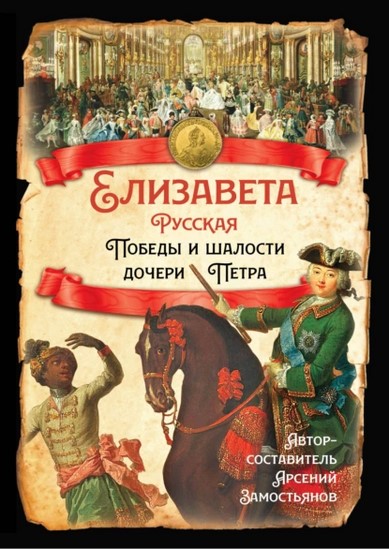 Елизавета
Русская
Победы и шалости дочери Петра

Автор-составитель
Арсений Замостьянов